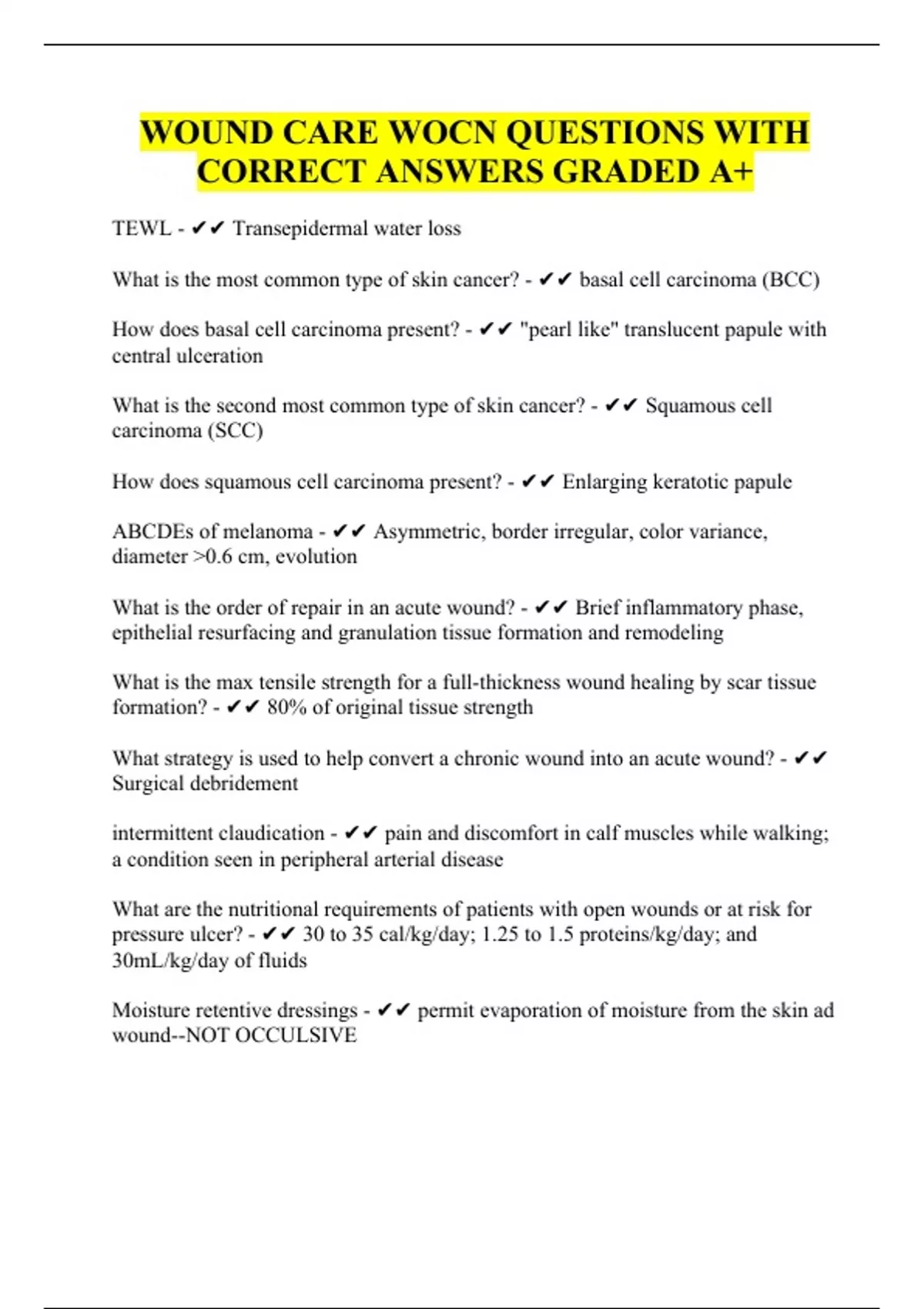 WOUND CARE WOCN QUESTIONS WITH CORRECT ANSWERS GRADED A+

TEWL - ✔✔ Transepidermal water loss

What is the most common type of skin cancer? - ✔✔ basal cell carcinoma (BCC)

How does basal cell carcinoma present? - ✔✔ "pearl like" translucent papule with central ulceration

What is the second most common type of skin cancer? - ✔✔ Squamous cell carcinoma (SCC)

How does squamous cell carcinoma present? - ✔✔ Enlarging keratotic papule

ABCDEs of melanoma - ✔✔ Asymmetric, border irregular, color variance, diameter >0.6 cm, evolution

What is the order of repair in an acute wound? - ✔✔ Brief inflammatory phase, epithelial resurfacing and granulation tissue formation and remodeling

What is the max tensile strength for a full-thickness wound healing by scar tissue formation? - ✔✔ 80% of original tissue strength

What strategy is used to help convert a chronic wound into an acute wound? - ✔✔ Surgical debridement

intermittent claudication - ✔✔ pain and discomfort in calf muscles while walking; a condition seen in peripheral arterial disease

What are the nutritional requirements of patients with open wounds or at risk for pressure ulcer? - ✔✔ 30 to 35 cal/kg/day; 1.25 to 1.5 proteins/kg/day; and 30mL/kg/day of fluids

Moisture retentive dressings - ✔✔ permit evaporation of moisture from the skin ad wound--NOT OCCULSIVE